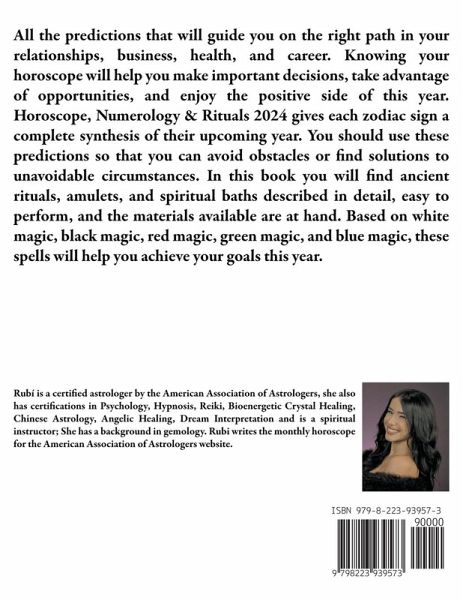 All the predictions that will guide you on the right path in your relationships, business, health, and career. Knowing your horoscope will help you make important decisions, take advantage of opportunities, and enjoy the positive side of this year. Horoscope, Numerology & Rituals 2024 gives each zodiac sign a complete synthesis of their upcoming year. You should use these predictions so that you can avoid obstacles or find solutions to unavoidable circumstances. In this book you will find ancient rituals, amulets, and spiritual baths described in detail, easy to perform, and the materials available are at hand. Based on white magic, black magic, red magic, green magic, and blue magic, these spells will help you achieve your goals this year.

Rubí is a certified astrologer by the American Association of Astrologers, she also has certifications in Psychology, Hypnosis, Reiki, Bioenergetic Crystal Healing, Chinese Astrology, Angelic Healing, Dream Interpretation and is a spiritual instructor; She has a background in gemology. Rubi writes the monthly horoscope for the American Association of Astrologers website.

ISBN 979-8-223-93957-3

90000

9 798223 939573